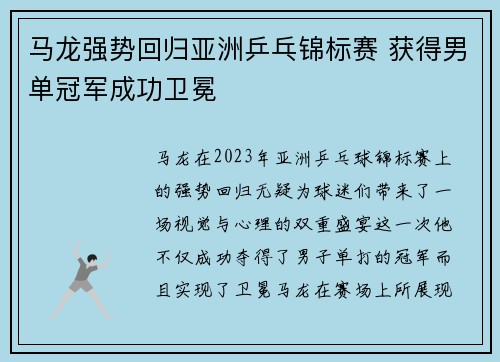 马龙强势回归亚洲乒乓锦标赛 获得男单冠军成功卫冕

马龙在2023年亚洲乒乓球锦标赛上的强势回归无疑为球迷们带来了一场视觉与心理的双重盛宴这一次他不仅成功夺得了男子单打的冠军而且实现了卫冕马龙在赛场上所展现